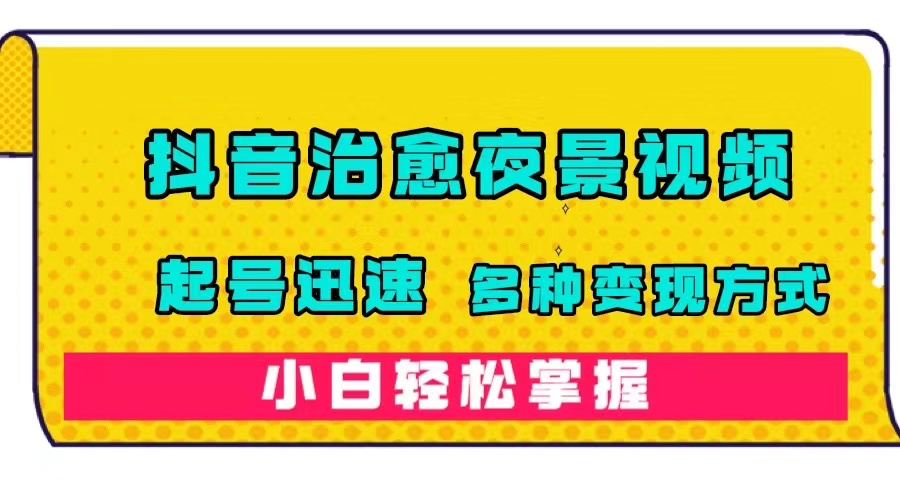 抖音治愈夜景视频

起号迅速 多种变现方式

小白轻松掌握